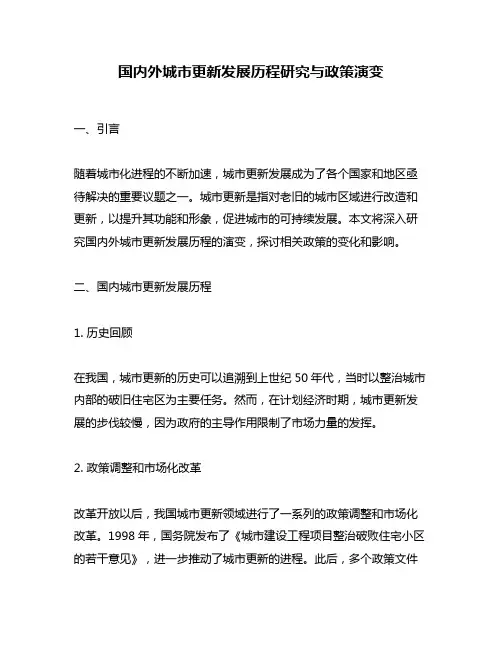 国内外城市更新发展历程研究与政策演变

一、引言

随着城市化进程的不断加速，城市更新发展成为了各个国家和地区亟待解决的重要议题之一。城市更新是指对老旧的城市区域进行改造和更新，以提升其功能和形象，促进城市的可持续发展。本文将深入研究国内外城市更新发展历程的演变，探讨相关政策的变化和影响。

二、国内城市更新发展历程

1. 历史回顾

在我国，城市更新的历史可以追溯到上世纪 50 年代，当时以整治城市内部的破旧住宅区为主要任务。然而，在计划经济时期，城市更新发展的步伐较慢，因为政府的主导作用限制了市场力量的发挥。

2. 政策调整和市场化改革

改革开放以后，我国城市更新领域进行了一系列的政策调整和市场化改革。1998 年，国务院发布了《城市建设工程项目整治破败住宅小区的若干意见》，进一步推动了城市更新的进程。此后，多个政策文件